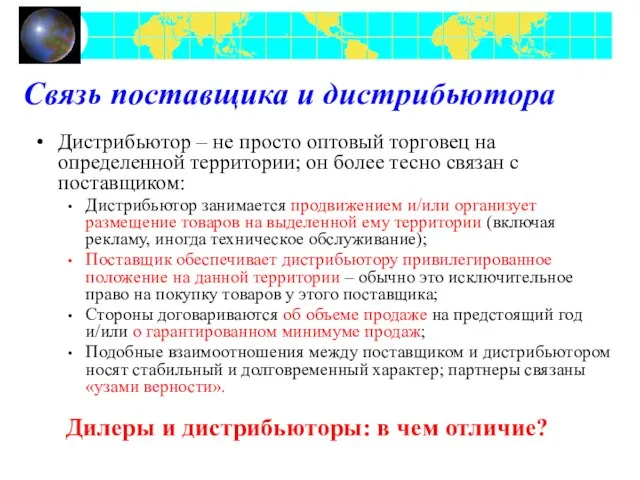 Связь поставщика и дистрибьютора

• Дистрибьютор – не просто оптовый торговец на определенной территории; он более тесно связан с поставщиком:

• Дистрибьютор занимается продвижением и/или организует размещение товаров на выделенной ему территории (включая рекламу, иногда техническое обслуживание);

• Поставщик обеспечивает дистрибьютору привилегированное положение на данной территории – обычно это исключительное право на покупку товаров у этого поставщика;

• Стороны договариваются об объеме продаже на предстоящий год и/или о гарантированном минимуме продаж;

• Подобные взаимоотношения между поставщиком и дистрибьютором носят стабильный и долговременный характер; партнеры связаны «узами верности».

Дилеры и дистрибьюторы: в чем отличие?